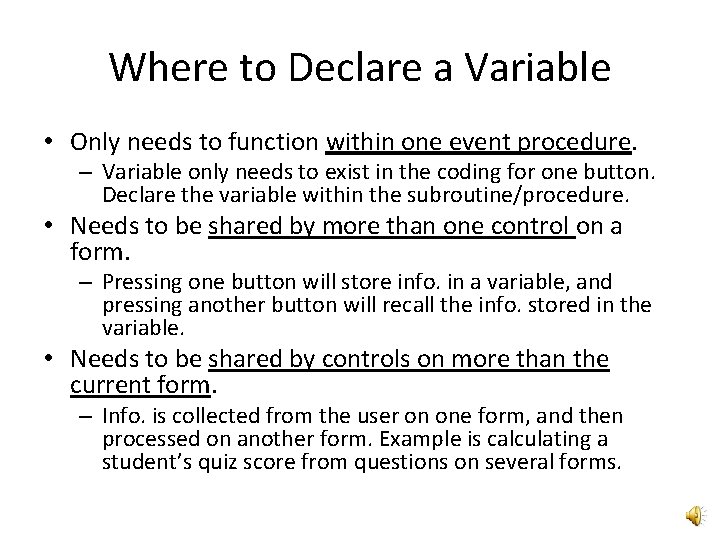 Where to Declare a Variable

• Only needs to function within one event procedure.
– Variable only needs to exist in the coding for one button. Declare the variable within the subroutine/procedure.

• Needs to be shared by more than one control on a form.
– Pressing one button will store info. in a variable, and pressing another button will recall the info. stored in the variable.

• Needs to be shared by controls on more than the current form.
– Info. is collected from the user on one form, and then processed on another form. Example is calculating a student's quiz score from questions on several forms.